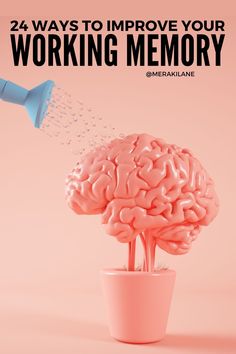 24 WAYS TO IMPROVE YOUR
WORKING MEMORY

@MERAKILANE